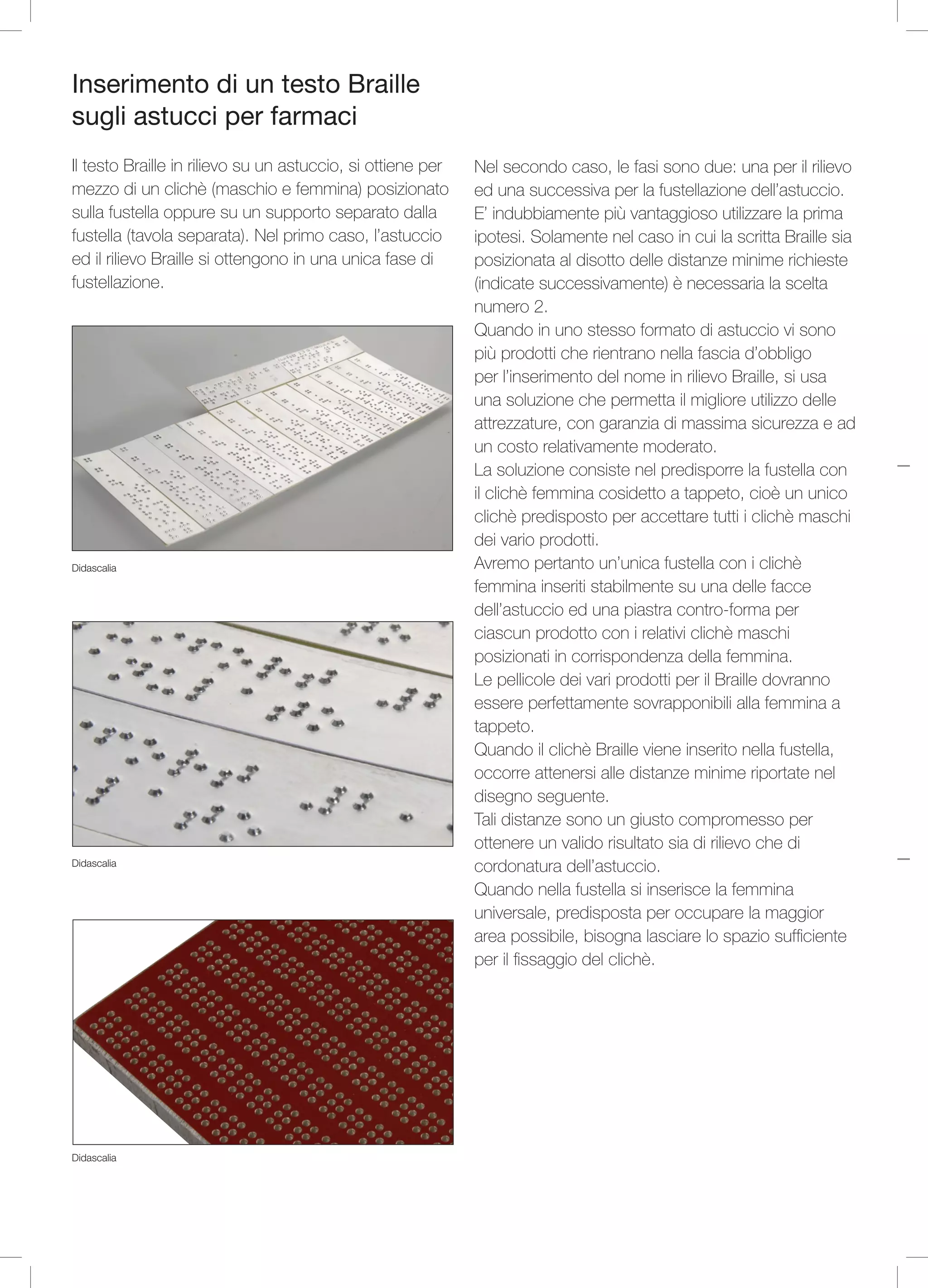 Inserimento di un testo Braille sugli astucci per farmaci

Il testo Braille in rilievo su un astuccio, si ottiene per mezzo di un clichè (maschio e femmina) posizionato sulla fustella oppure su un supporto separato dalla fustella (tavola separata). Nel primo caso, l'astuccio ed il rilievo Braille si ottengono in una unica fase di fustellazione.

Didascalia

Didascalia

Didascalia

Nel secondo caso, le fasi sono due: una per il rilievo ed una successiva per la fustellazione dell'astuccio. E' indubbiamente più vantaggioso utilizzare la prima ipotesi. Solamente nel caso in cui la scritta Braille sia posizionata al disotto delle distanze minime richieste (indicate successivamente) è necessaria la scelta numero 2.

Quando in uno stesso formato di astuccio vi sono più prodotti che rientrano nella fascia d'obbligo per l'inserimento del nome in rilievo Braille, si usa una soluzione che permetta il migliore utilizzo delle attrezzature, con garanzia di massima sicurezza e ad un costo relativamente moderato.

La soluzione consiste nel predisporre la fustella con il clichè femmina cosidetto a tappeto, cioè un unico clichè predisposto per accettare tutti i clichè maschi dei vario prodotti.

Avremo pertanto un'unica fustella con i clichè femmina inseriti stabilmente su una delle facce dell'astuccio ed una piastra contro-forma per ciascun prodotto con i relativi clichè maschi posizionati in corrispondenza della femmina.

Le pellicole dei vari prodotti per il Braille dovranno essere perfettamente sovrapponibili alla femmina a tappeto.

Quando il clichè Braille viene inserito nella fustella, occorre attenersi alle distanze minime riportate nel disegno seguente.

Tali distanze sono un giusto compromesso per ottenere un valido risultato sia di rilievo che di cordonatura dell'astuccio.

Quando nella fustella si inserisce la femmina universale, predisposta per occupare la maggior area possibile, bisogna lasciare lo spazio sufficiente per il fissaggio del clichè.